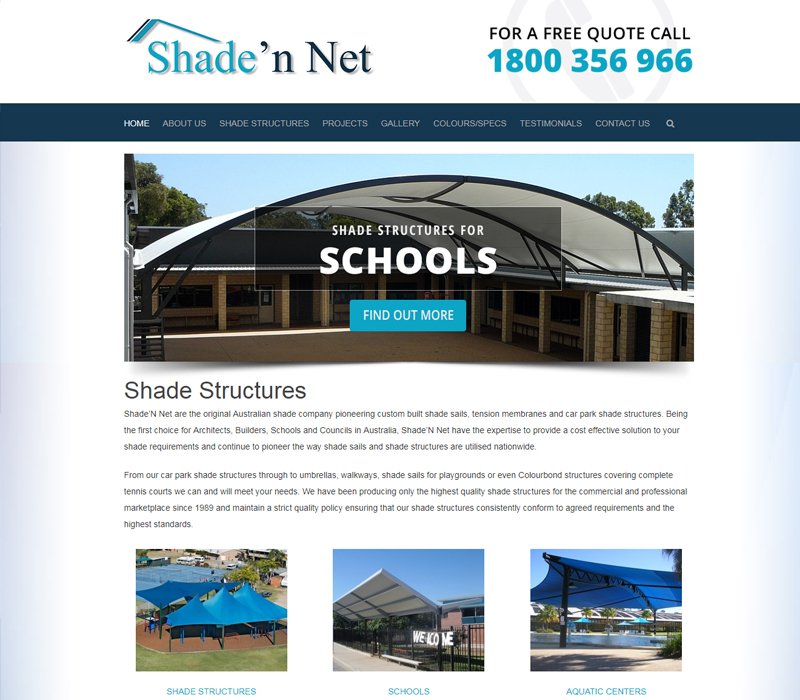 Shade'n Net

FOR A FREE QUOTE CALL
1800 356 966

HOME ABOUT US SHADE STRUCTURES PROJECTS GALLERY COLOURS/SPECS TESTIMONIALS CONTACT US

SHADE STRUCTURES FOR
SCHOOLS
FIND OUT MORE

Shade Structures

Shade'N Net are the original Australian shade company pioneering custom built shade sails, tension membranes and car park shade structures. Being the first choice for Architects, Builders, Schools and Councils in Australia, Shade'N Net have the expertise to provide a cost effective solution to your shade requirements and continue to pioneer the way shade sails and shade structures are utilised nationwide.

From our car park shade structures through to umbrellas, walkways, shade sails for playgrounds or even Colourbond structures covering complete tennis courts we can and will meet your needs. We have been producing only the highest quality shade structures for the commercial and professional marketplace since 1989 and maintain a strict quality policy ensuring that our shade structures consistently conform to agreed requirements and the highest standards.

WELCOME

SHADE STRUCTURES SCHOOLS AQUATIC CENTERS